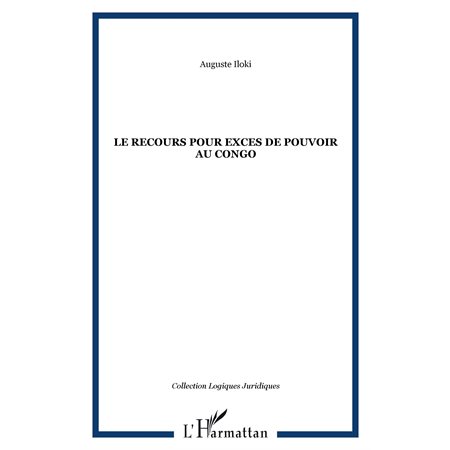 Auguste Iloki

LE RECOURS POUR EXCES DE POUVOIR AU CONGO

Collection Logiques Juridiques

L'Harmattan